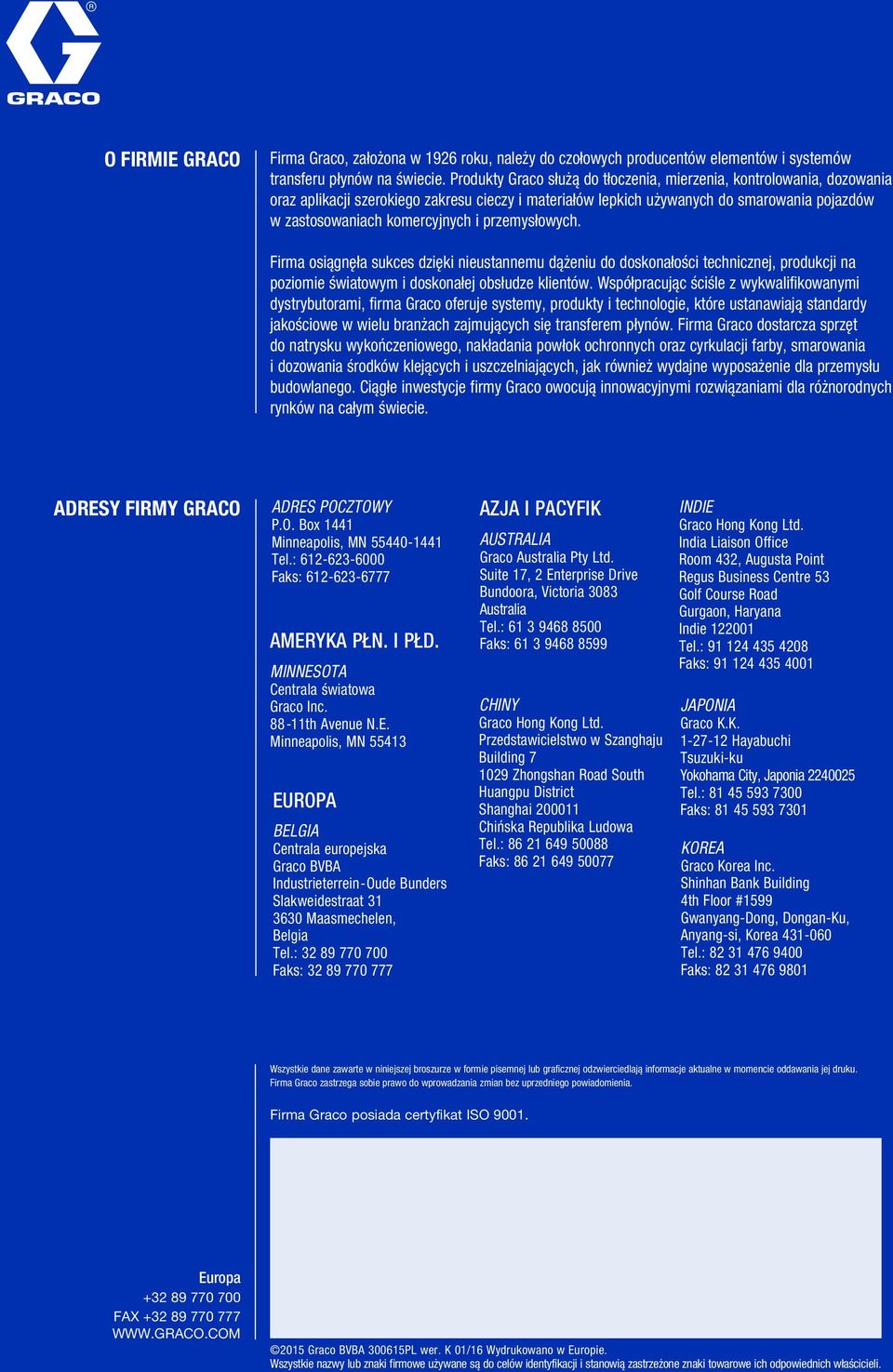 GRACO

O FIRMIE GRACO

Firma Graco, założona w 1926 roku, należy do czołowych producentów elementów i systemów transferu płynów na świecie. Produkty Graco służą do tłoczenia, mierzenia, kontrolowania, dozowania oraz aplikacji szerokiego zakresu cieczy i materiałów lepkich używanych do smarowania pojazdów w zastosowaniach komercyjnych i przemysłowych.

Firma osiągnęła sukces dzięki nieustannemu dążeniu do doskonałości technicznej, produkcji na poziomie światowym i doskonałej obsłudze klientów. Współpracując ściśle z wykwalifikowanymi dystrybutorami, firma Graco oferuje systemy, produkty i technologie, które ustanawiają standardy jakościowe w wielu branżach zajmujących się transferem płynów. Firma Graco dostarcza sprzęt do natrysku wykończeniowego, nakładania powłok ochronnych oraz cyrkulacji farby, smarowania i dozowania środków klejących i uszczelniających, jak również wydajne wyposażenie dla przemysłu budowlanego. Ciągłe inwestycje firmy Graco owocują innowacyjnymi rozwiązaniami dla różnorodnych rynków na całym świecie.

ADRESY FIRMY GRACO

ADRES POCZTOWY
P.O. Box 1441
Minneapolis, MN 55440-1441
Tel.: 612-623-6000
Faks: 612-623-6777

AMERYKA PŁN. I PŁD.

MINNESOTA
Centrala światowa
Graco Inc.
88-11th Avenue N.E.
Minneapolis, MN 55413

EUROPA

BELGIA
Centrala europejska
Graco BVBA
Industrieterrein-Oude Bunders
Slakweidestraat 31
3630 Maasmechelen,
Belgia
Tel.: 32 89 770 700
Faks: 32 89 770 777

AZJA I PACYFIK

AUSTRALIA
Graco Australia Pty Ltd.
Suite 17, 2 Enterprise Drive
Bundoora, Victoria 3083
Australia
Tel.: 61 3 9468 8500
Faks: 61 3 9468 8599

CHINY
Graco Hong Kong Ltd.
Przedstawicielstwo w Szanghaju
Building 7
1029 Zhongshan Road South
Huangpu District
Shanghai 200011
Chińska Republika Ludowa
Tel.: 86 21 649 50088
Faks: 86 21 649 50077

INDIE
Graco Hong Kong Ltd.
India Liaison Office
Room 432, Augusta Point
Regus Business Centre 53
Golf Course Road
Gurgaon, Haryana
Indie 122001
Tel.: 91 124 435 4208
Faks: 91 124 435 4001

JAPONIA
Graco K.K.
1-27-12 Hayabuchi
Tsuzuki-ku
Yokohama City, Japonia 2240025
Tel.: 81 45 593 7300
Faks: 81 45 593 7301

KOREA
Graco Korea Inc.
Shinhan Bank Building
4th Floor #1599
Gwanyang-Dong, Dongan-Ku,
Anyang-si, Korea 431-060
Tel.: 82 31 476 9400
Faks: 82 31 476 9801

Wszystkie dane zawarte w niniejszej broszurze w formie pisemnej lub graficznej odzwierciedlają informacje aktualne w momencie oddawania jej druku. Firma Graco zastrzega sobie prawo do wprowadzania zmian bez uprzedniego powiadomienia.

Firma Graco posiada certyfikat ISO 9001.

Europa
+32 89 770 700
FAX +32 89 770 777
WWW.GRACO.COM

©2015 Graco BVBA 300615PL wer. K 01/16 Wydrukowano w Europie.
Wszystkie nazwy lub znaki firmowe używane są do celów identyfikacji i stanowią zastrzeżone znaki towarowe ich odpowiednich właścicieli.